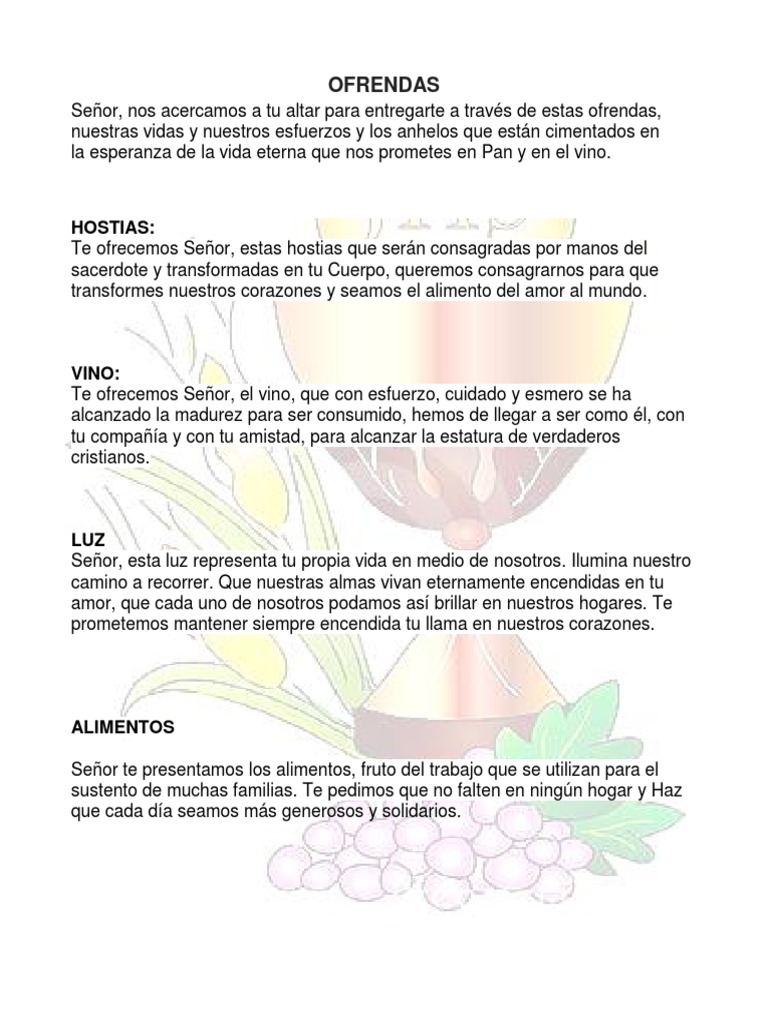 OFRENDAS

Señor, nos acercamos a tu altar para entregarte a través de estas ofrendas, nuestras vidas y nuestros esfuerzos y los anhelos que están cimentados en la esperanza de la vida eterna que nos prometes en Pan y en el vino.

HOSTIAS:
Te ofrecemos Señor, estas hostias que serán consagradas por manos del sacerdote y transformadas en tu Cuerpo, queremos consagrarnos para que transformes nuestros corazones y seamos el alimento del amor al mundo.

VINO:
Te ofrecemos Señor, el vino, que con esfuerzo, cuidado y esmero se ha alcanzado la madurez para ser consumido, hemos de llegar a ser como él, con tu compañía y con tu amistad, para alcanzar la estatura de verdaderos cristianos.

LUZ
Señor, esta luz representa tu propia vida en medio de nosotros. Ilumina nuestro camino a recorrer. Que nuestras almas vivan eternamente encendidas en tu amor, que cada uno de nosotros podamos así brillar en nuestros hogares. Te prometemos mantener siempre encendida tu llama en nuestros corazones.

ALIMENTOS

Señor te presentamos los alimentos, fruto del trabajo que se utilizan para el sustento de muchas familias. Te pedimos que no falten en ningún hogar y Haz que cada día seamos más generosos y solidarios.